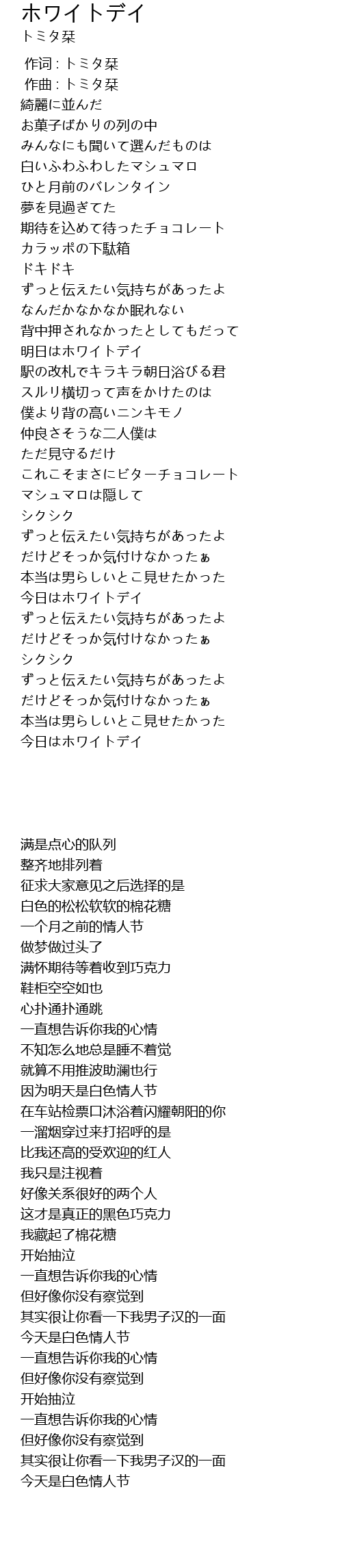 ホワイトデイ
トミタ栞

作词 : トミタ栞
作曲 : トミタ栞
綺麗に並んだ
お菓子ばかりの列の中
みんなにも聞いて選んだものは
白いふわふわしたマシュマロ
ひと月前のバレンタイン
夢を見過ぎてた
期待を込めて待ったチョコレート
カラッポの下駄箱
ドキドキ
ずっと伝えたい気持ちがあったよ
なんだかなかなか眠れない
背中押されなかったとしてもだって
明日はホワイトデイ
駅の改札でキラキラ朝日浴びる君
スルリ横切って声をかけたのは
僕より背の高いニンキモノ
仲良さそうな二人僕は
ただ見守るだけ
これこそまさにビターチョコレート
マシュマロは隠して
シクシク
ずっと伝えたい気持ちがあったよ
だけどそっか気付けなかったぁ
本当は男らしいとこ見せたかった
今日はホワイトデイ
ずっと伝えたい気持ちがあったよ
だけどそっか気付けなかったぁ
シクシク
ずっと伝えたい気持ちがあったよ
だけどそっか気付けなかったぁ
本当は男らしいとこ見せたかった
今日はホワイトデイ

满是点心的队列
整齐地排列着
征求大家意见之后选择的是
白色的松松软软的棉花糖
一个月之前的情人节
做梦做过头了
满怀期待等着收到巧克力
鞋柜空空如也
心扑通扑通跳
一直想告诉你我的心情
不知怎么地总是睡不着觉
就算不用推波助澜也行
因为明天是白色情人节
在车站检票口沐浴着闪耀朝阳的你
一溜烟穿过来打招呼的是
比我还高的受欢迎的红人
我只是注视着
好像关系很好的两个人
这才是真正的黑色巧克力
我藏起了棉花糖
开始抽泣
一直想告诉你我的心情
但好像你没有察觉到
其实很让你看一下我男子汉的一面
今天是白色情人节
一直想告诉你我的心情
但好像你没有察觉到
开始抽泣
一直想告诉你我的心情
但好像你没有察觉到
其实很让你看一下我男子汉的一面
今天是白色情人节